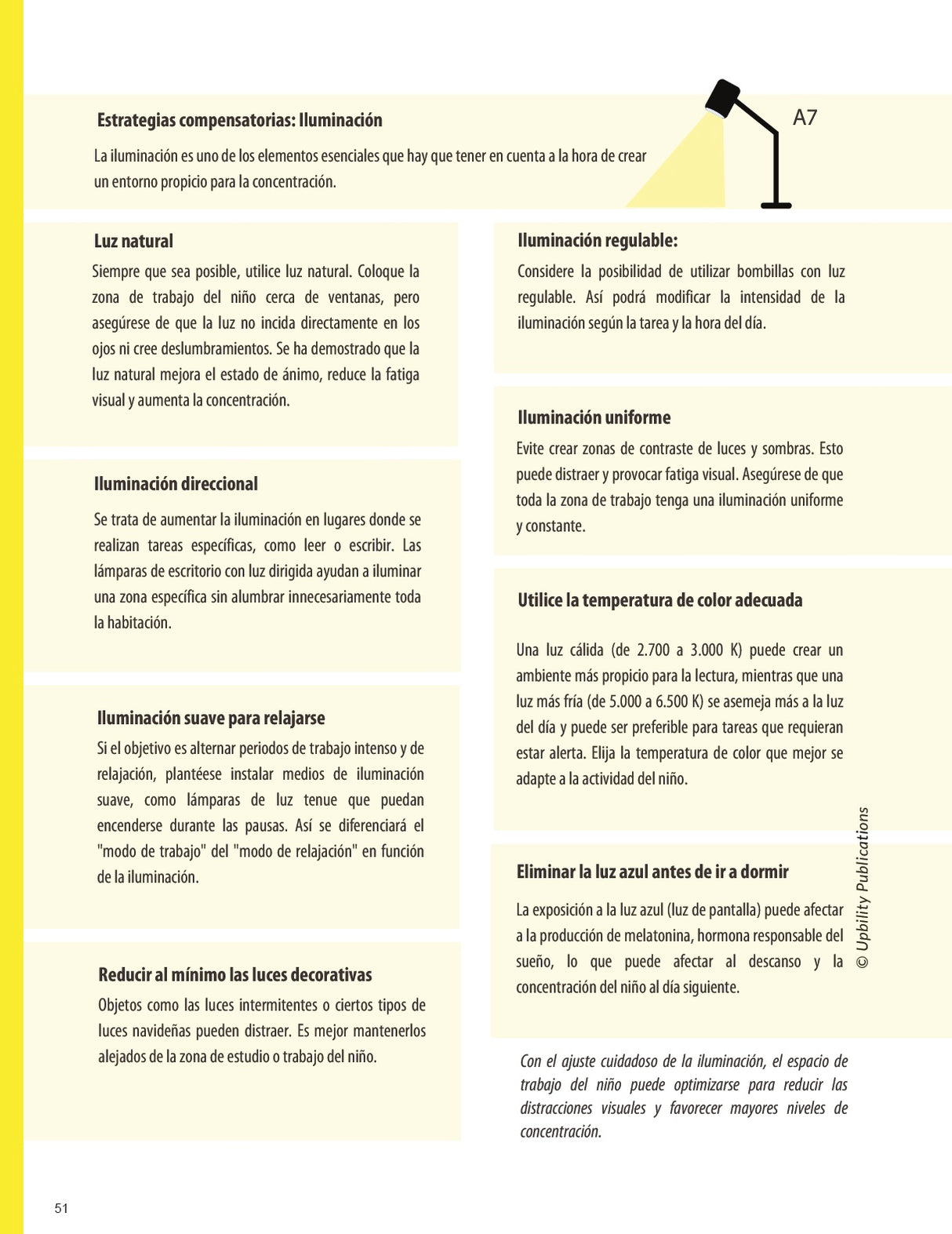 Estrategias compensatorias: Iluminación

A7

La iluminación es uno de los elementos esenciales que hay que tener en cuenta a la hora de crear un entorno propicio para la concentración.

Luz natural

Siempre que sea posible, utilice luz natural. Coloque la zona de trabajo del niño cerca de ventanas, pero asegúrese de que la luz no incida directamente en los ojos ni cree deslumbramientos. Se ha demostrado que la luz natural mejora el estado de ánimo, reduce la fatiga visual y aumenta la concentración.

Iluminación direccional

Se trata de aumentar la iluminación en lugares donde se realizan tareas específicas, como leer o escribir. Las lámparas de escritorio con luz dirigida ayudan a iluminar una zona específica sin alumbrar innecesariamente toda la habitación.

Iluminación suave para relajarse

Si el objetivo es alternar periodos de trabajo intenso y de relajación, plantéese instalar medios de iluminación suave, como lámparas de luz tenue que puedan encenderse durante las pausas. Así se diferenciará el "modo de trabajo" del "modo de relajación" en función de la iluminación.

Reducir al mínimo las luces decorativas

Objetos como las luces intermitentes o ciertos tipos de luces navideñas pueden distraer. Es mejor mantenerlos alejados de la zona de estudio o trabajo del niño.

Iluminación regulable:

Considere la posibilidad de utilizar bombillas con luz regulable. Así podrá modificar la intensidad de la iluminación según la tarea y la hora del día.

Iluminación uniforme

Evite crear zonas de contraste de luces y sombras. Esto puede distraer y provocar fatiga visual. Asegúrese de que toda la zona de trabajo tenga una iluminación uniforme y constante.

Utilice la temperatura de color adecuada

Una luz cálida (de 2.700 a 3.000 K) puede crear un ambiente más propicio para la lectura, mientras que una luz más fría (de 5.000 a 6.500 K) se asemeja más a la luz del día y puede ser preferible para tareas que requieran estar alerta. Elija la temperatura de color que mejor se adapte a la actividad del niño.

Eliminar la luz azul antes de ir a dormir

La exposición a la luz azul (luz de pantalla) puede afectar a la producción de melatonina, hormona responsable del sueño, lo que puede afectar al descanso y la concentración del niño al día siguiente.

© Upbility Publications

Con el ajuste cuidadoso de la iluminación, el espacio de trabajo del niño puede optimizarse para reducir las distracciones visuales y favorecer mayores niveles de concentración.

51